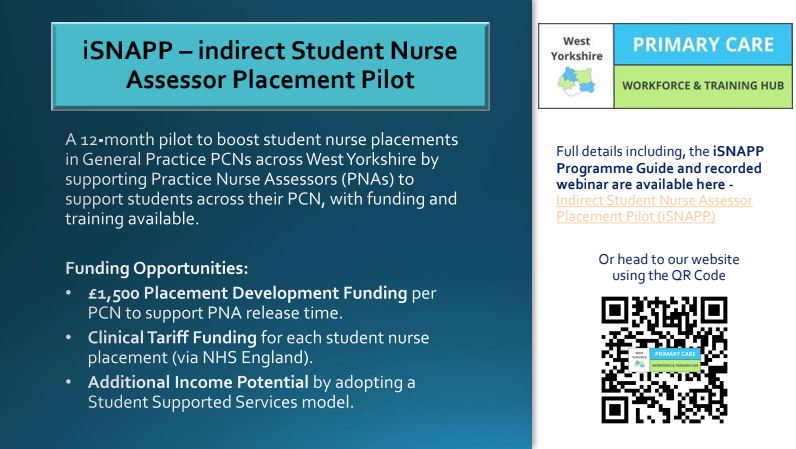 iSNAPP – indirect Student Nurse Assessor Placement Pilot

A 12-month pilot to boost student nurse placements in General Practice PCNs across West Yorkshire by supporting Practice Nurse Assessors (PNAs) to support students across their PCN, with funding and training available.

Funding Opportunities:
• £1,500 Placement Development Funding per PCN to support PNA release time.
• Clinical Tariff Funding for each student nurse placement (via NHS England).
• Additional Income Potential by adopting a Student Supported Services model.

West Yorkshire

PRIMARY CARE

WORKFORCE & TRAINING HUB

Full details including, the iSNAPP Programme Guide and recorded webinar are available here - Indirect Student Nurse Assessor Placement Pilot (iSNAPP)

Or head to our website using the QR Code

West Yorkshire PRIMARY CARE WORKFORCE & TRAINING HUB